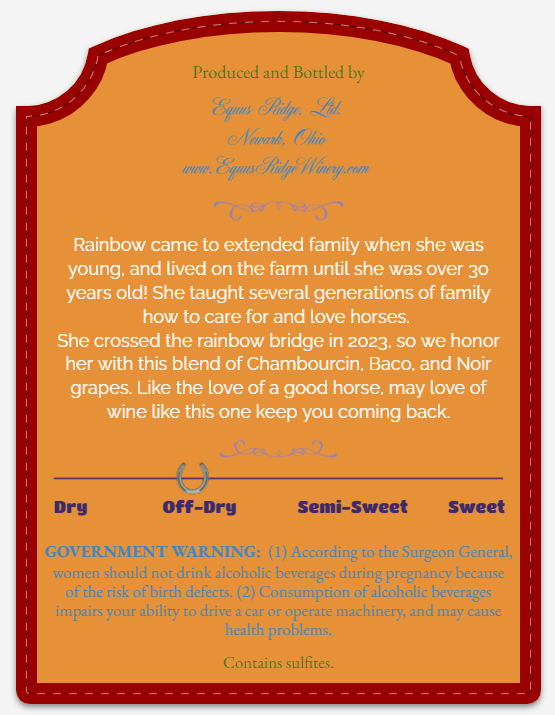 Produced and Bottled by

Equus Ridge, Ltd.
Newark, Ohio
www.EquusRidgeWinery.com

Rainbow came to extended family when she was young, and lived on the farm until she was over 30 years old! She taught several generations of family how to care for and love horses.
She crossed the rainbow bridge in 2023, so we honor her with this blend of Chambourcin, Baco, and Noir grapes. Like the love of a good horse, may love of wine like this one keep you coming back.

Dry Off-Dry Semi-Sweet Sweet

GOVERNMENT WARNING: (1) According to the Surgeon General, women should not drink alcoholic beverages during pregnancy because of the risk of birth defects. (2) Consumption of alcoholic beverages impairs your ability to drive a car or operate machinery, and may cause health problems.

Contains sulfites.